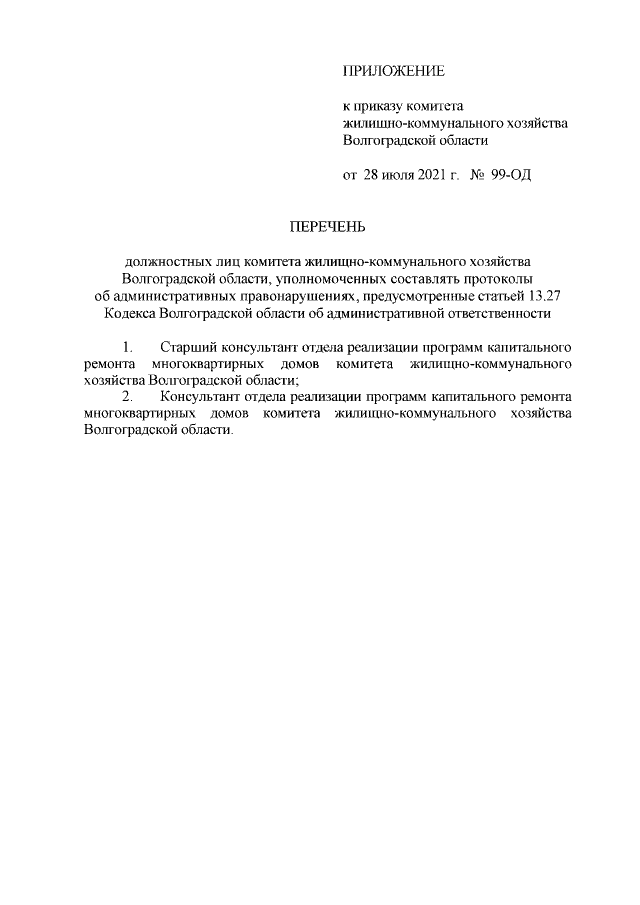 ПРИЛОЖЕНИЕ

к приказу комитета жилищно-коммунального хозяйства Волгоградской области

от 28 июля 2021 г. № 99-ОД

ПЕРЕЧЕНЬ

должностных лиц комитета жилищно-коммунального хозяйства Волгоградской области, уполномоченных составлять протоколы об административных правонарушениях, предусмотренные статьей 13.27 Кодекса Волгоградской области об административной ответственности

1. Старший консультант отдела реализации программ капитального ремонта многоквартирных домов комитета жилищно-коммунального хозяйства Волгоградской области;

2. Консультант отдела реализации программ капитального ремонта многоквартирных домов комитета жилищно-коммунального хозяйства Волгоградской области.